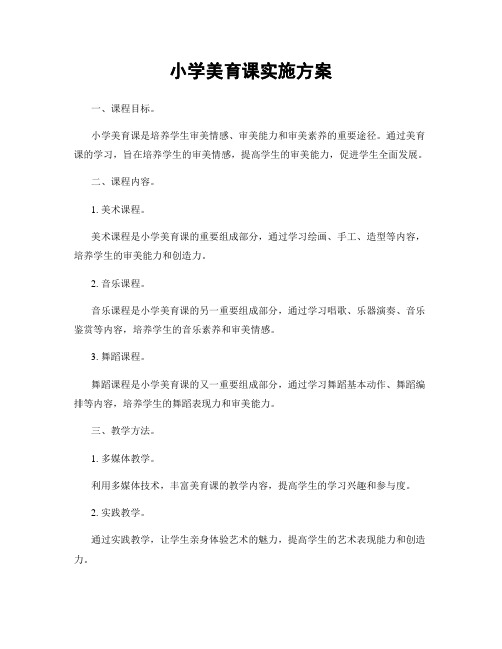 小学美育课实施方案

一、课程目标。

小学美育课是培养学生审美情感、审美能力和审美素养的重要途径。通过美育课的学习，旨在培养学生的审美情感，提高学生的审美能力，促进学生全面发展。

二、课程内容。

1. 美术课程。

美术课程是小学美育课的重要组成部分，通过学习绘画、手工、造型等内容，培养学生的审美能力和创造力。

2. 音乐课程。

音乐课程是小学美育课的另一重要组成部分，通过学习唱歌、乐器演奏、音乐鉴赏等内容，培养学生的音乐素养和审美情感。

3. 舞蹈课程。

舞蹈课程是小学美育课的又一重要组成部分，通过学习舞蹈基本动作、舞蹈编排等内容，培养学生的舞蹈表现力和审美能力。

三、教学方法。

1. 多媒体教学。

利用多媒体技术，丰富美育课的教学内容，提高学生的学习兴趣和参与度。

2. 实践教学。

通过实践教学，让学生亲身体验艺术的魅力，提高学生的艺术表现能力和创造力。